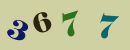 3677